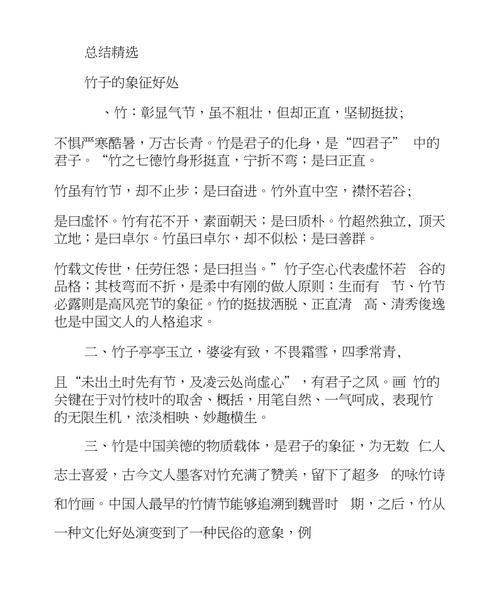 总结精选

竹子的象征好处

、竹：彰显气节，虽不粗壮，但却正直，坚韧挺拔；

不惧严寒酷暑，万古长青。竹是君子的化身，是“四君子” 中的君子。“竹之七德竹身形挺直，宁折不弯；是曰正直。

竹虽有竹节，却不止步；是曰奋进。竹外直中空，襟怀若谷；

是曰虚怀。竹有花不开，素面朝天；是曰质朴。竹超然独立，顶天立地；是曰卓尔。竹虽曰卓尔，却不似松；是曰善群。

竹载文传世，任劳任怨；是曰担当。”竹子空心代表虚怀若 谷的品格；其枝弯而不折，是柔中有刚的做人原则；生而有 节、竹节必露则是高风亮节的象征。竹的挺拔洒脱、正直清 高、清秀俊逸也是中国文人的人格追求。

二、竹子亭亭玉立，婆娑有致，不畏霜雪，四季常青，

且“未出土时先有节，及凌云处尚虚心”，有君子之风。画 竹的关键在于对竹枝叶的取舍、概括，用笔自然、一气呵成，表现竹的无限生机，浓淡相映、妙趣横生。

三、竹是中国美德的物质载体，是君子的象征，为无数 仁人志士喜爱，古今文人墨客对竹充满了赞美，留下了超多 的咏竹诗和竹画。中国人最早的竹情节能够追溯到魏晋时 期，之后，竹从一种文化好处演变到了一种民俗的意象，例